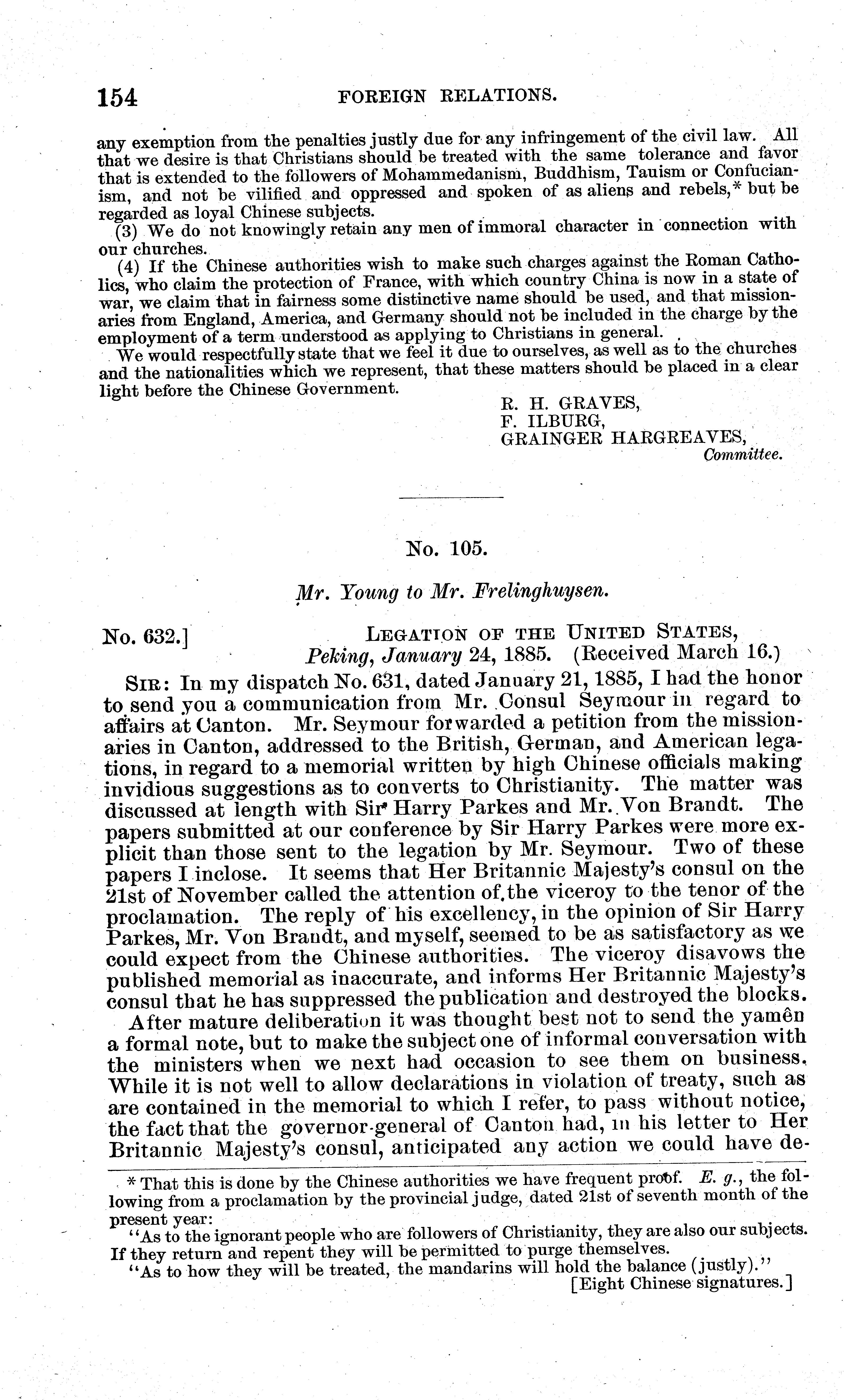 154 FOREIGN RELATIONS.

any exemption from the penalties justly due for any infringement of the civil law. All that we desire is that Christians should be treated with the same tolerance and favor that is extended to the followers of Mohammedanism, Buddhism, Tauism or Confucianism, and not be vilified and oppressed and spoken of as aliens and rebels,* but be regarded as loyal Chinese subjects.

(3) We do not knowingly retain any men of immoral character in connection with our churches.

(4) If the Chinese authorities wish to make such charges against the Roman Catholics, who claim the protection of France, with which country China is now in a state of war, we claim that in fairness some distinctive name should be used, and that missionaries from England, America, and Germany should not be included in the charge by the employment of a term understood as applying to Christians in general.

We would respectfully state that we feel it due to ourselves, as well as to the churches and the nationalities which we represent, that these matters should be placed in a clear light before the Chinese Government.

R. H. GRAVES,
F. ILBURG,
GRAINGER HARGREAVES,
Committee.

No. 105.

Mr. Young to Mr. Frelinghuysen.

No. 632.] LEGATION OF THE UNITED STATES,
Peking, January 24, 1885. (Received March 16.)

SIR: In my dispatch No. 631, dated January 21, 1885, I had the honor to send you a communication from Mr. Consul Seymour in regard to affairs at Canton. Mr. Seymour forwarded a petition from the missionaries in Canton, addressed to the British, German, and American legations, in regard to a memorial written by high Chinese officials making invidious suggestions as to converts to Christianity. The matter was discussed at length with Sir Harry Parkes and Mr. Von Brandt. The papers submitted at our conference by Sir Harry Parkes were more explicit than those sent to the legation by Mr. Seymour. Two of these papers I inclose. It seems that Her Britannic Majesty's consul on the 21st of November called the attention of the viceroy to the tenor of the proclamation. The reply of his excellency, in the opinion of Sir Harry Parkes, Mr. Von Brandt, and myself, seemed to be as satisfactory as we could expect from the Chinese authorities. The viceroy disavows the published memorial as inaccurate, and informs Her Britannic Majesty's consul that he has suppressed the publication and destroyed the blocks.

After mature deliberation it was thought best not to send the yamên a formal note, but to make the subject one of informal conversation with the ministers when we next had occasion to see them on business. While it is not well to allow declarations in violation of treaty, such as are contained in the memorial to which I refer, to pass without notice, the fact that the governor-general of Canton had, in his letter to Her Britannic Majesty's consul, anticipated any action we could have de-

* That this is done by the Chinese authorities we have frequent proof. E. g., the following from a proclamation by the provincial judge, dated 21st of seventh month of the present year:

"As to the ignorant people who are followers of Christianity, they are also our subjects. If they return and repent they will be permitted to purge themselves.

"As to how they will be treated, the mandarins will hold the balance (justly)."
[Eight Chinese signatures.]